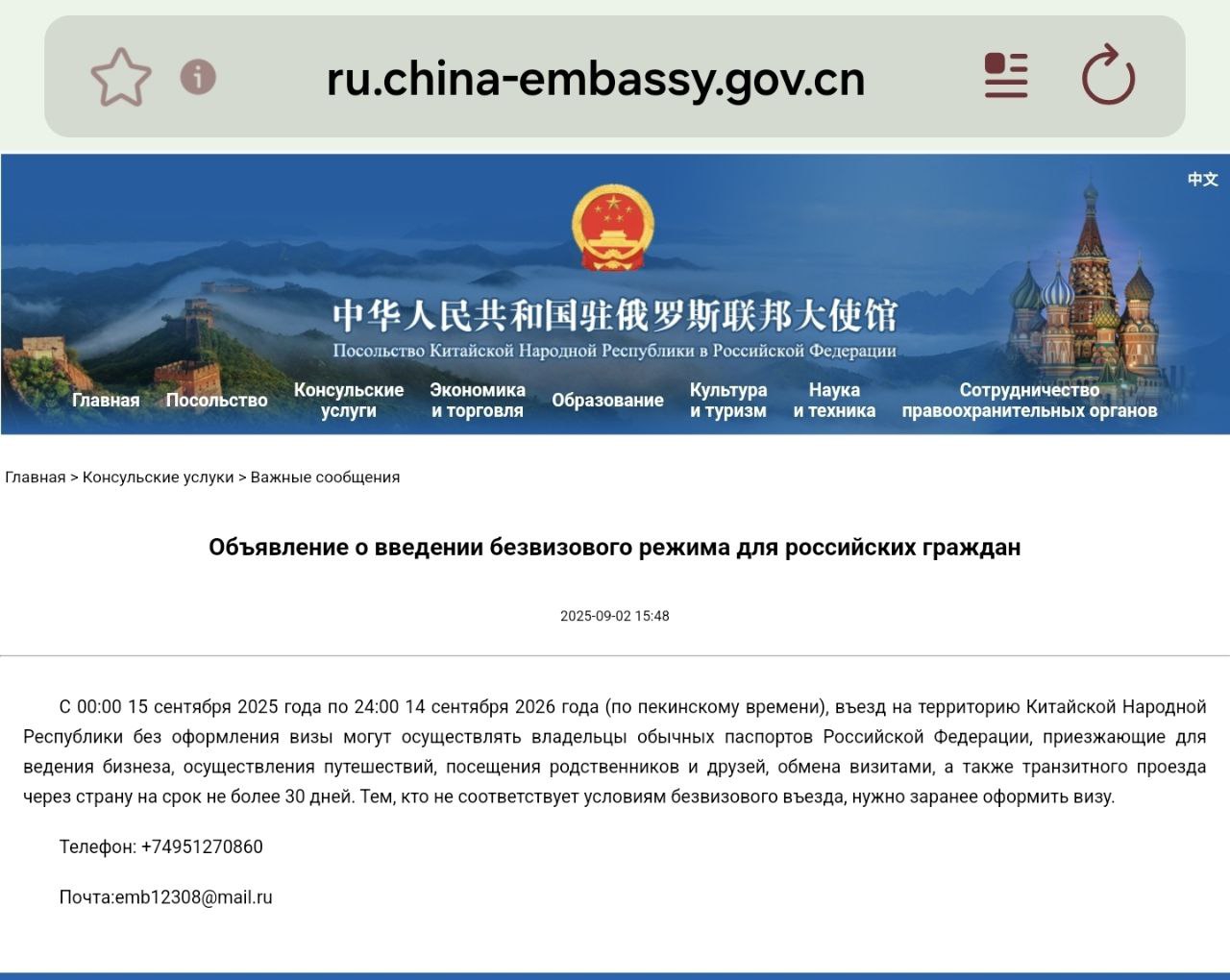 ru.china-embassy.gov.cn

中文

中华人民共和国驻俄罗斯联邦大使馆

Посольство Китайской Народной Республики в Российской Федерации

Главная Посольство Консульские услуги Экономика и торговля Образование Культура и туризм Наука и техника Сотрудничество правоохранительных органов

Главная > Консульские услуги > Важные сообщения

Объявление о введении безвизового режима для российских граждан

2025-09-02 15:48

С 00:00 15 сентября 2025 года по 24:00 14 сентября 2026 года (по пекинскому времени), въезд на территорию Китайской Народной Республики без оформления визы могут осуществлять владельцы обычных паспортов Российской Федерации, приезжающие для ведения бизнеса, осуществления путешествий, посещения родственников и друзей, обмена визитами, а также транзитного проезда через страну на срок не более 30 дней. Тем, кто не соответствует условиям безвизового въезда, нужно заранее оформить визу.

Телефон: +74951270860

Почта:emb12308@mail.ru